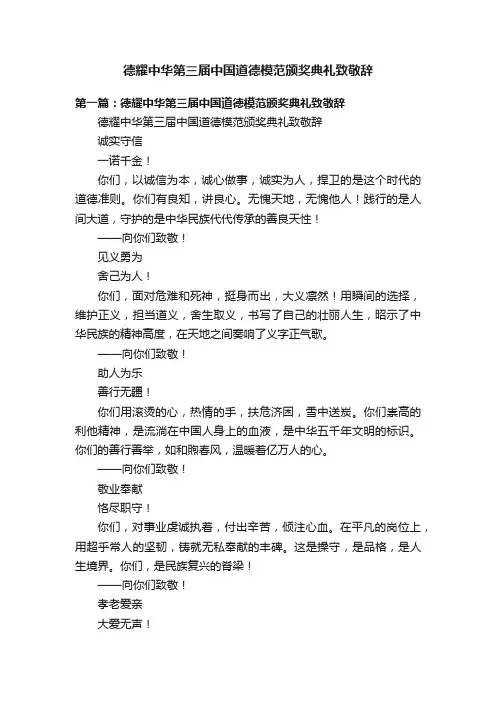 德耀中华第三届中国道德模范颁奖典礼致敬辞

第一篇：德耀中华第三届中国道德模范颁奖典礼致敬辞

德耀中华第三届中国道德模范颁奖典礼致敬辞

诚实守信

一诺千金！

你们，以诚信为本，诚心做事，诚实为人，捍卫的是这个时代的道德准则。你们有良知，讲良心。无愧天地，无愧他人！践行的是人间大道，守护的是中华民族代代传承的善良天性！

——向你们致敬！

见义勇为

舍己为人！

你们，面对危难和死神，挺身而出，大义凛然！用瞬间的选择，维护正义，担当道义，舍生取义，书写了自己的壮丽人生，昭示了中华民族的精神高度，在天地之间奏响了义字正气歌。

——向你们致敬！

助人为乐

善行无疆！

你们用滚烫的心，热情的手，扶危济困，雪中送炭。你们崇高的利他精神，是流淌在中国人身上的血液，是中华五千年文明的标识。你们的善行善举，如和煦春风，温暖着亿万人的心。

——向你们致敬！

敬业奉献

恪尽职守！

你们，对事业虔诚执着，付出辛苦，倾注心血。在平凡的岗位上，用超乎常人的坚韧，铸就无私奉献的丰碑。这是操守，是品格，是人生境界。你们，是民族复兴的脊梁！

——向你们致敬！

孝老爱亲

大爱无声！